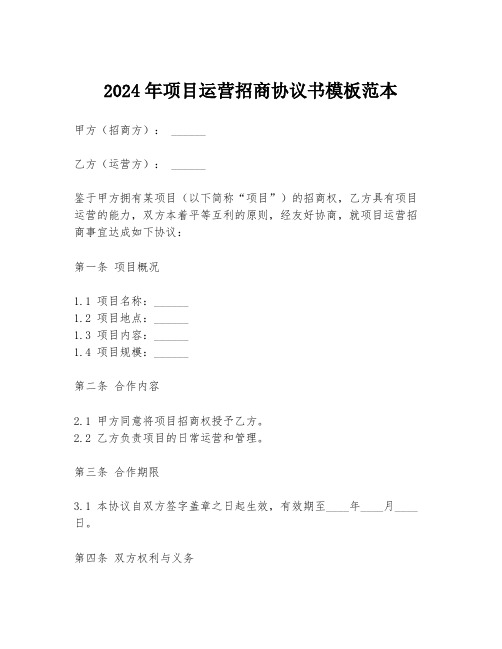 2024年项目运营招商协议书模板范本

甲方（招商方）：______

乙方（运营方）：______

鉴于甲方拥有某项目（以下简称“项目”）的招商权，乙方具有项目运营的能力，双方本着平等互利的原则，经友好协商，就项目运营招商事宜达成如下协议：

第一条 项目概况

1.1 项目名称：______
1.2 项目地点：______
1.3 项目内容：______
1.4 项目规模：______

第二条 合作内容

2.1 甲方同意将项目招商权授予乙方。
2.2 乙方负责项目的日常运营和管理。

第三条 合作期限

3.1 本协议自双方签字盖章之日起生效，有效期至____年____月____日。

第四条 双方权利与义务